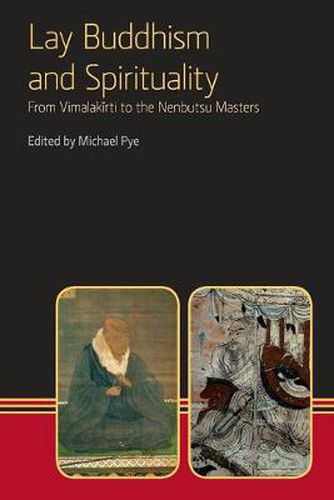 Lay Buddhism and Spirituality

From Vimalakīrti to the Nenbutsu Masters

Edited by Michael Pye